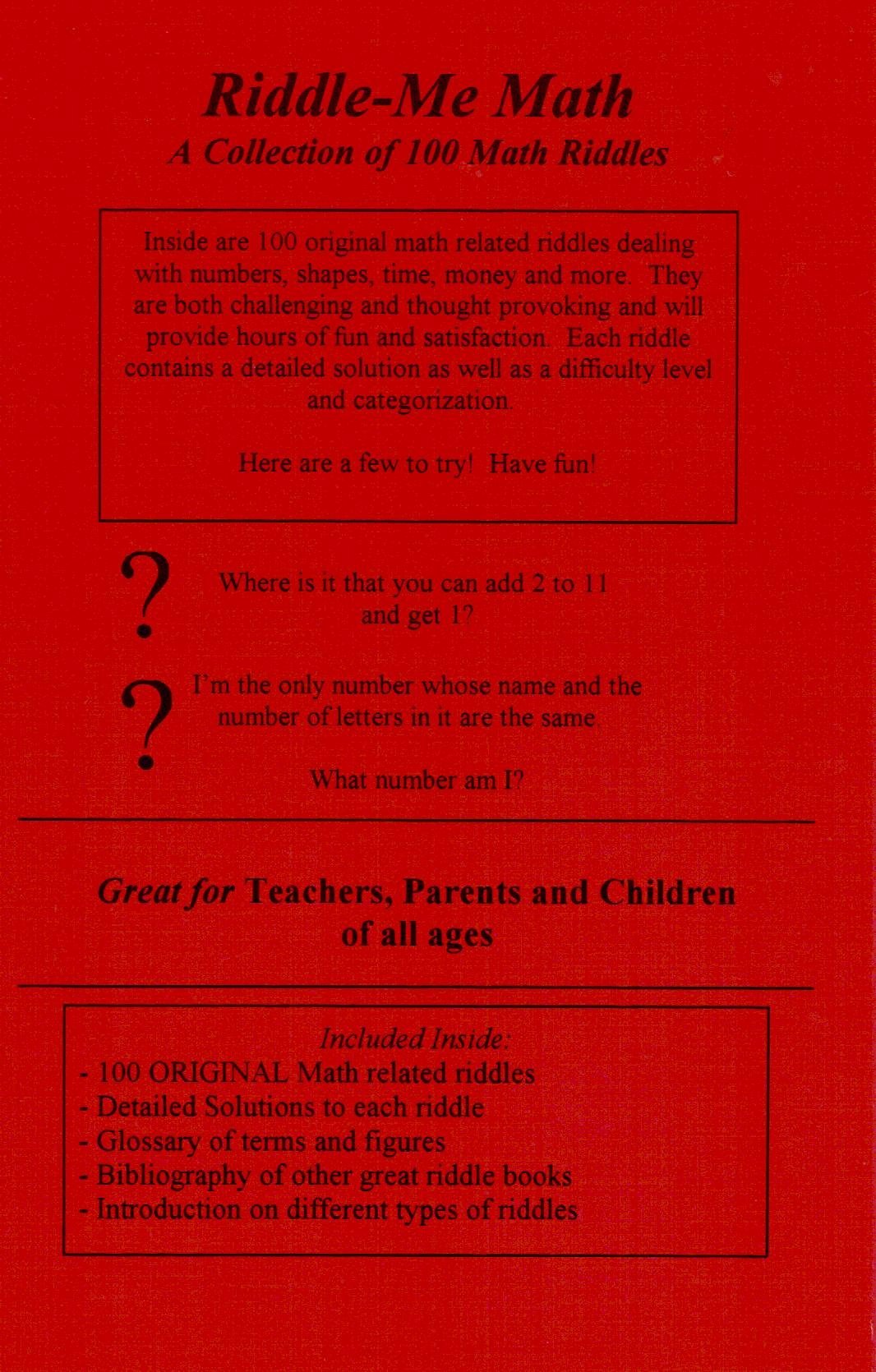 Riddle-Me Math

A Collection of 100 Math Riddles

Inside are 100 original math related riddles dealing with numbers, shapes, time, money and more. They are both challenging and thought provoking and will provide hours of fun and satisfaction. Each riddle contains a detailed solution as well as a difficulty level and categorization.

Here are a few to try! Have fun!

?

Where is it that you can add 2 to 11 and get 1?

?

I'm the only number whose name and the number of letters in it are the same.

What number am I?

Great for Teachers, Parents and Children of all ages

Included Inside:
- 100 ORIGINAL Math related riddles
- Detailed Solutions to each riddle
- Glossary of terms and figures
- Bibliography of other great riddle books
- Introduction on different types of riddles